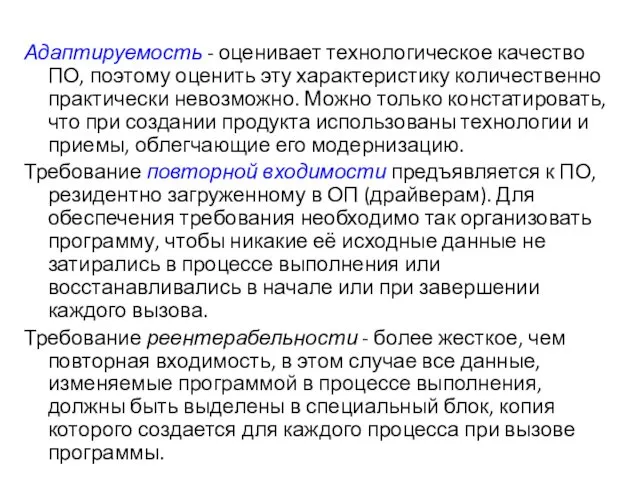 Адаптируемость - оценивает технологическое качество ПО, поэтому оценить эту характеристику количественно практически невозможно. Можно только констатировать, что при создании продукта использованы технологии и приемы, облегчающие его модернизацию.

Требование повторной входимости предъявляется к ПО, резидентно загруженному в ОП (драйверам). Для обеспечения требования необходимо так организовать программу, чтобы никакие её исходные данные не затирались в процессе выполнения или восстанавливались в начале или при завершении каждого вызова.

Требование реентерабельности - более жесткое, чем повторная входимость, в этом случае все данные, изменяемые программой в процессе выполнения, должны быть выделены в специальный блок, копия которого создается для каждого процесса при вызове программы.